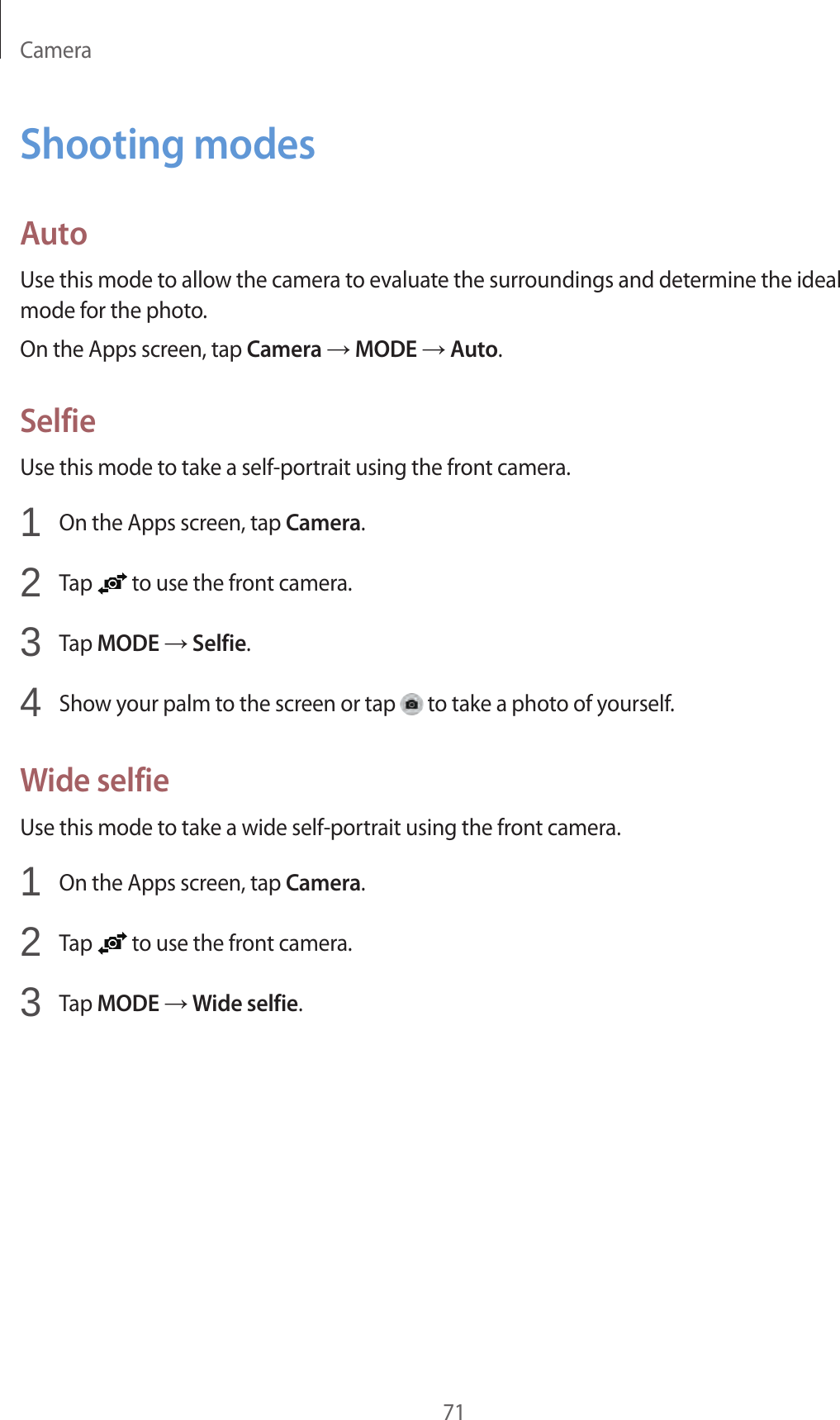 Camera

Shooting modes

Auto

Use this mode to allow the camera to evaluate the surroundings and determine the ideal mode for the photo.

On the Apps screen, tap Camera → MODE → Auto.

Selfie

Use this mode to take a self-portrait using the front camera.

1 On the Apps screen, tap Camera.

2 Tap to use the front camera.

3 Tap MODE → Selfie.

4 Show your palm to the screen or tap to take a photo of yourself.

Wide selfie

Use this mode to take a wide self-portrait using the front camera.

1 On the Apps screen, tap Camera.

2 Tap to use the front camera.

3 Tap MODE → Wide selfie.

71